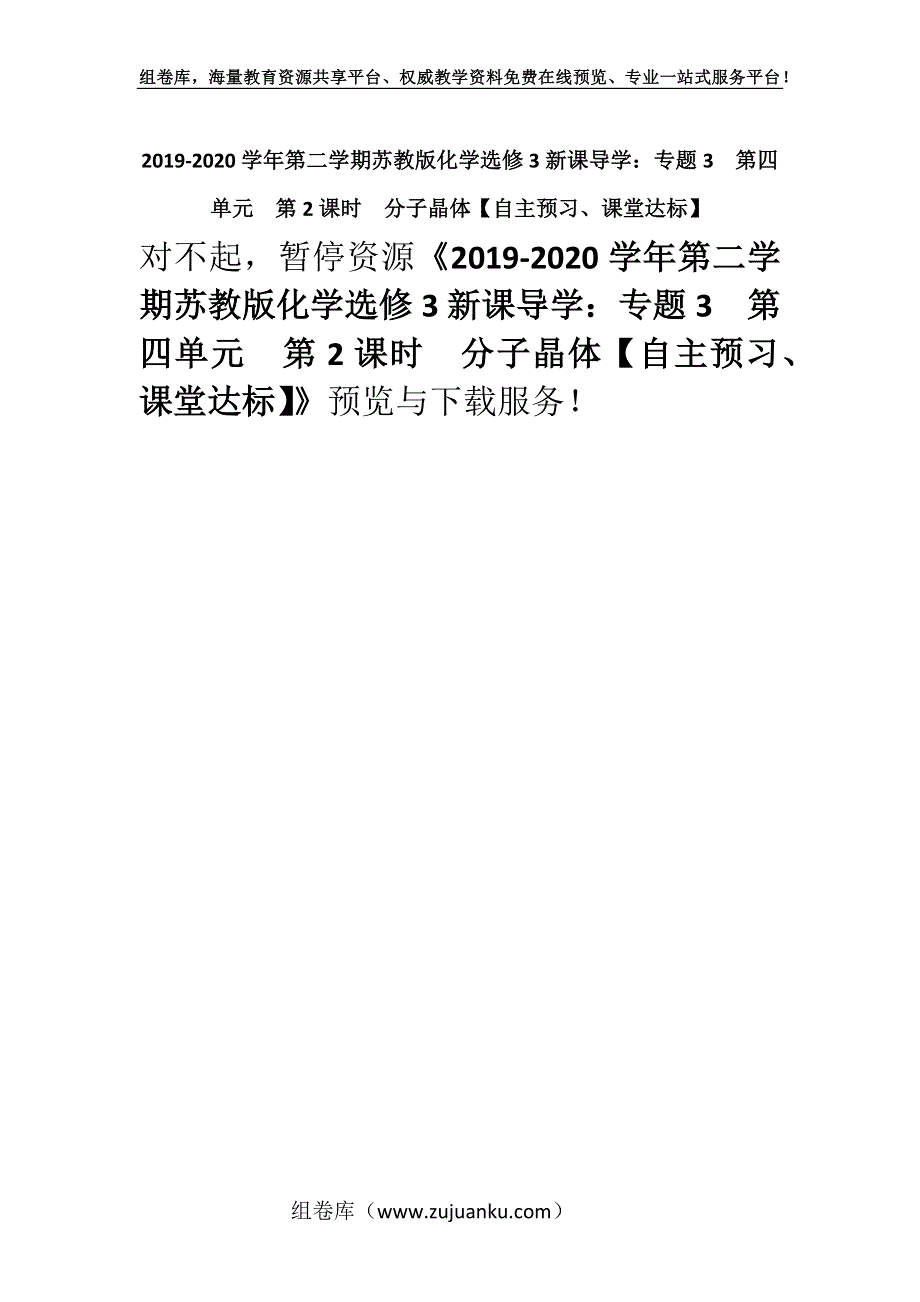 组卷库，海量教育资源共享平台、权威教学资料免费在线预览、专业一站式服务平台！

2019-2020 学年第二学期苏教版化学选修 3 新课导学：专题 3　第四单元　第 2 课时　分子晶体【自主预习、课堂达标】

对不起，暂停资源《2019-2020 学年第二学期苏教版化学选修 3 新课导学：专题 3　第四单元　第 2 课时　分子晶体【自主预习、课堂达标】》预览与下载服务！

组卷库（www.zujuanku.com）